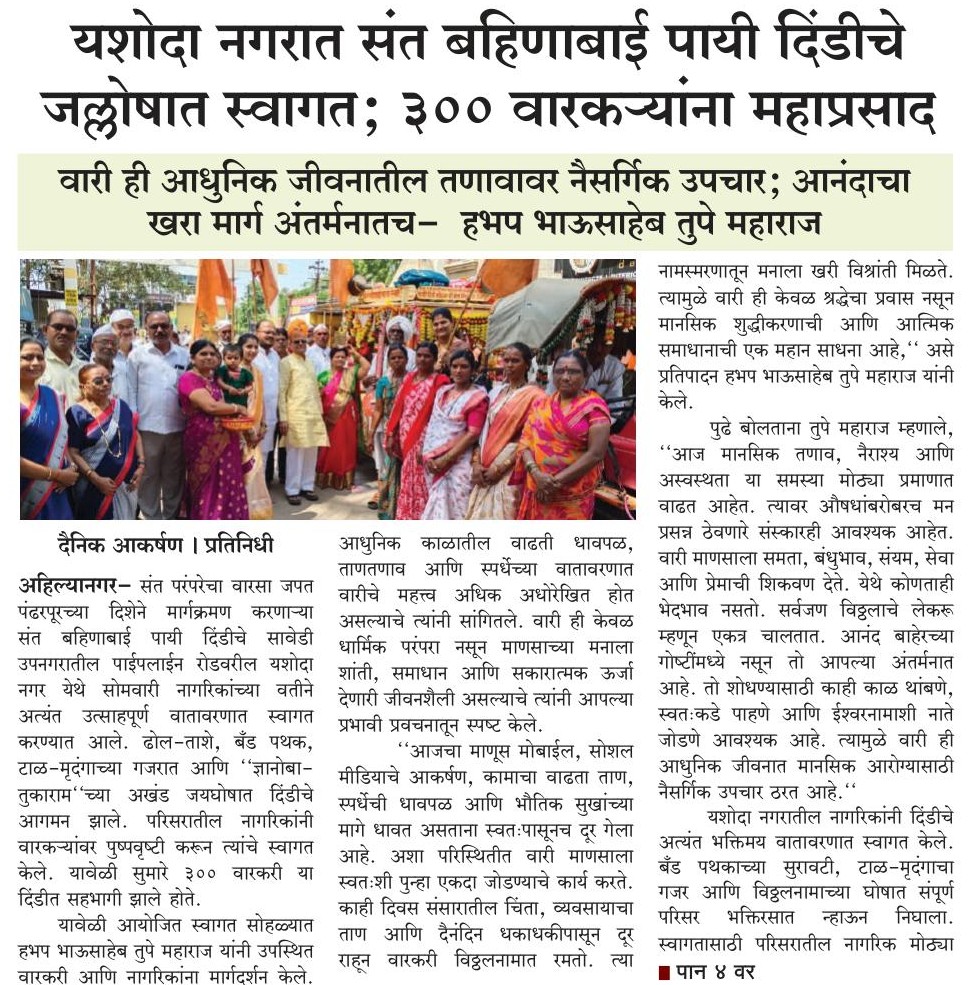 यशोदा नगरात संत बहिणाबाई पायी दिंडीचे जल्लोषात स्वागत; ३०० वारकऱ्यांना महाप्रसाद

वारी ही आधुनिक जीवनातील तणावावर नैसर्गिक उपचार; आनंदाचा खरा मार्ग अंतर्मनातच- हभप भाऊसाहेब तुपे महाराज

दैनिक आकर्षण । प्रतिनिधी

अहिल्यानगर- संत परंपरेचा वारसा जपत पंढरपूरच्या दिशेने मार्गक्रमण करणाऱ्या संत बहिणाबाई पायी दिंडीचे सावेडी उपनगरातील पाईपलाईन रोडवरील यशोदा नगर येथे सोमवारी नागरिकांच्या वतीने अत्यंत उत्साहपूर्ण वातावरणात स्वागत करण्यात आले. ढोल-ताशे, बँड पथक, टाळ-मृदंगाच्या गजरात आणि ''ज्ञानोबा-तुकाराम''च्या अखंड जयघोषात दिंडीचे आगमन झाले. परिसरातील नागरिकांनी वारकऱ्यांवर पुष्पवृष्टी करून त्यांचे स्वागत केले. यावेळी सुमारे ३०० वारकरी या दिंडीत सहभागी झाले होते.

यावेळी आयोजित स्वागत सोहळ्यात हभप भाऊसाहेब तुपे महाराज यांनी उपस्थित वारकरी आणि नागरिकांना मार्गदर्शन केले. आधुनिक काळातील वाढती धावपळ, ताणतणाव आणि स्पर्धेच्या वातावरणात वारीचे महत्त्व अधिक अधोरेखित होत असल्याचे त्यांनी सांगितले. वारी ही केवळ धार्मिक परंपरा नसून माणसाच्या मनाला शांती, समाधान आणि सकारात्मक ऊर्जा देणारी जीवनशैली असल्याचे त्यांनी आपल्या प्रभावी प्रवचनातून स्पष्ट केले.

''आजचा माणूस मोबाईल, सोशल मीडियाचे आकर्षण, कामाचा वाढता ताण, स्पर्धेची धावपळ आणि भौतिक सुखांच्या मागे धावत असताना स्वतःपासूनच दूर गेला आहे. अशा परिस्थितीत वारी माणसाला स्वतःशी पुन्हा एकदा जोडण्याचे कार्य करते. काही दिवस संसारातील चिंता, व्यवसायाचा ताण आणि दैनंदिन धकाधकीपासून दूर राहून वारकरी विठ्ठलनामात रमतो. त्या नामस्मरणातून मनाला खरी विश्रांती मिळते. त्यामुळे वारी ही केवळ श्रद्धेचा प्रवास नसून मानसिक शुद्धीकरणाची आणि आत्मिक समाधानाची एक महान साधना आहे,'' असे प्रतिपादन हभप भाऊसाहेब तुपे महाराज यांनी केले.

पुढे बोलताना तुपे महाराज म्हणाले, ''आज मानसिक तणाव, नैराश्य आणि अस्वस्थता या समस्या मोठ्या प्रमाणात वाढत आहेत. त्यावर औषधांबरोबरच मन प्रसन्न ठेवणारे संस्कारही आवश्यक आहेत. वारी माणसाला समता, बंधुभाव, संयम, सेवा आणि प्रेमाची शिकवण देते. येथे कोणताही भेदभाव नसतो. सर्वजण विठ्ठलाचे लेकरू म्हणून एकत्र चालतात. आनंद बाहेरच्या गोष्टींमध्ये नसून तो आपल्या अंतर्मनात आहे. तो शोधण्यासाठी काही काळ थांबणे, स्वतःकडे पाहणे आणि ईश्वरनामाशी नाते जोडणे आवश्यक आहे. त्यामुळे वारी ही आधुनिक जीवनात मानसिक आरोग्यासाठी नैसर्गिक उपचार ठरत आहे.''

यशोदा नगरातील नागरिकांनी दिंडीचे अत्यंत भक्तिमय वातावरणात स्वागत केले. बँड पथकाच्या सुरावटी, टाळ-मृदंगाचा गजर आणि विठ्ठलनामाच्या घोषात संपूर्ण परिसर भक्तिरसात न्हाऊन निघाला. स्वागतासाठी परिसरातील नागरिक मोठ्या

■ पान ४ वर